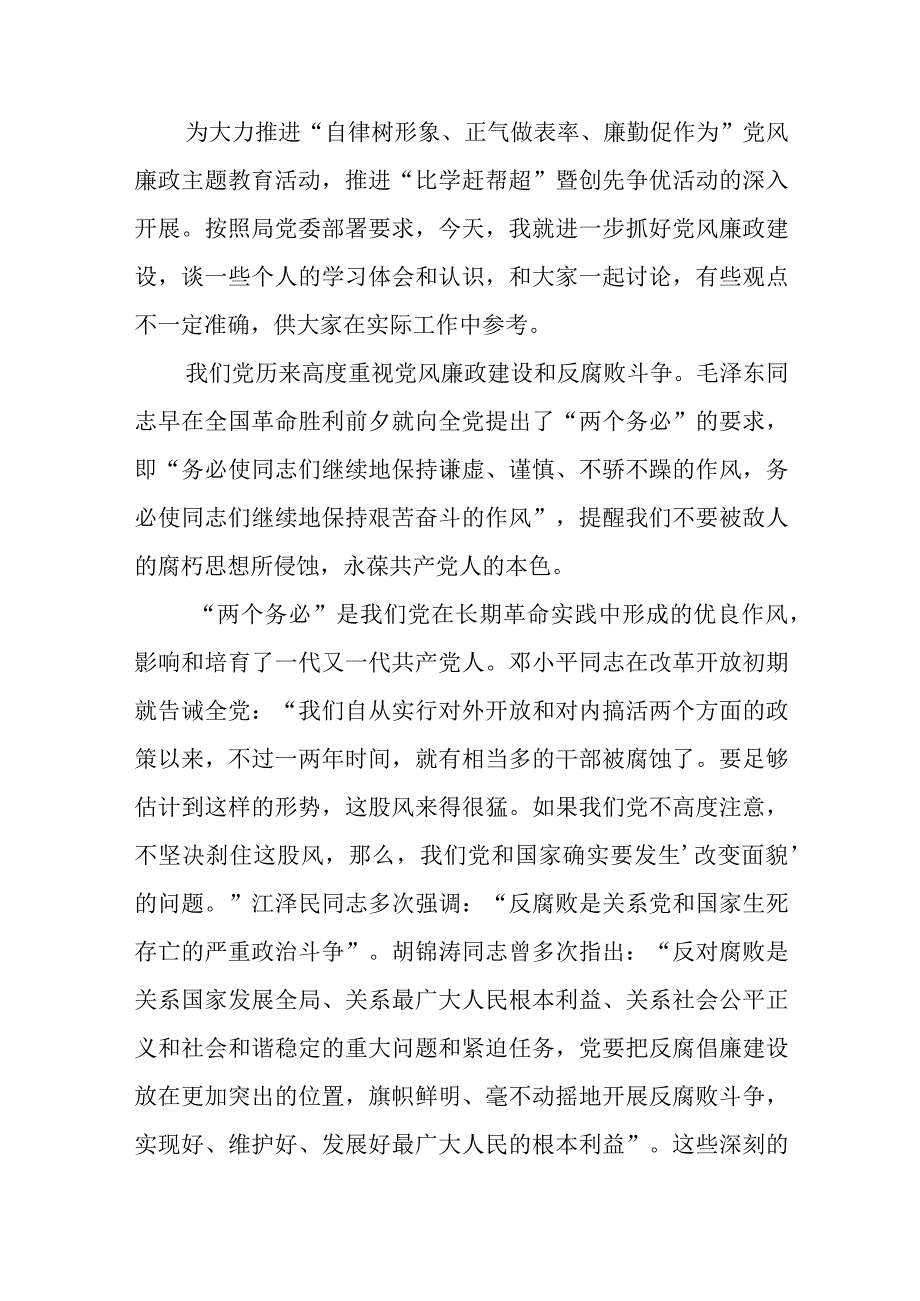 为大力推进“自律树形象、正气做表率、廉勤促作为”党风廉政主题教育活动，推进“比学赶帮超”暨创先争优活动的深入开展。按照局党委部署要求，今天，我就进一步抓好党风廉政建设，谈一些个人的学习体会和认识，和大家一起讨论，有些观点不一定准确，供大家在实际工作中参考。

我们党历来高度重视党风廉政建设和反腐败斗争。毛泽东同志早在全国革命胜利前夕就向全党提出了“两个务必”的要求，即“务必使同志们继续地保持谦虚、谨慎、不骄不躁的作风，务必使同志们继续地保持艰苦奋斗的作风”，提醒我们不要被敌人的腐朽思想所侵蚀，永葆共产党人的本色。

“两个务必”是我们党在长期革命实践中形成的优良作风，影响和培育了一代又一代共产党人。邓小平同志在改革开放初期就告诫全党：“我们自从实行对外开放和对内搞活两个方面的政策以来，不过一两年时间，就有相当多的干部被腐蚀了。要足够估计到这样的形势，这股风来得很猛。如果我们党不高度注意，不坚决刹住这股风，那么，我们党和国家确实要发生’改变面貌’的问题。”江泽民同志多次强调：“反腐败是关系党和国家生死存亡的严重政治斗争”。胡锦涛同志曾多次指出：“反对腐败是关系国家发展全局、关系最广大人民根本利益、关系社会公平正义和社会和谐稳定的重大问题和紧迫任务，党要把反腐倡廉建设放在更加突出的位置，旗帜鲜明、毫不动摇地开展反腐败斗争，实现好、维护好、发展好最广大人民的根本利益”。这些深刻的